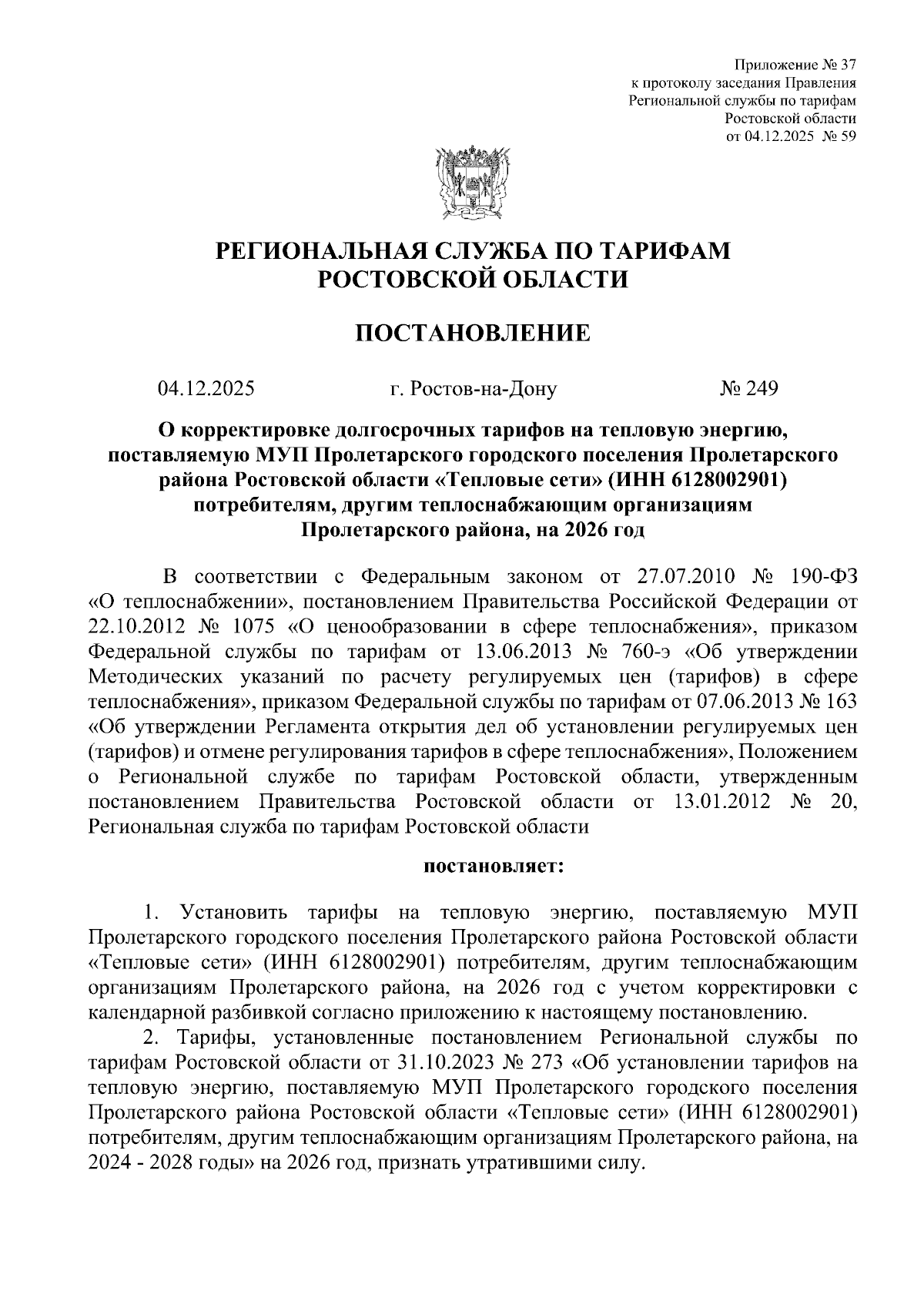 Приложение № 37
к протоколу заседания Правления
Региональной службы по тарифам
Ростовской области
от 04.12.2025 № 59

РЕГИОНАЛЬНАЯ СЛУЖБА ПО ТАРИФАМ
РОСТОВСКОЙ ОБЛАСТИ

ПОСТАНОВЛЕНИЕ

04.12.2025 г. Ростов-на-Дону № 249

О корректировке долгосрочных тарифов на тепловую энергию, поставляемую МУП Пролетарского городского поселения Пролетарского района Ростовской области «Тепловые сети» (ИНН 6128002901) потребителям, другим теплоснабжающим организациям Пролетарского района, на 2026 год

В соответствии с Федеральным законом от 27.07.2010 № 190-ФЗ «О теплоснабжении», постановлением Правительства Российской Федерации от 22.10.2012 № 1075 «О ценообразовании в сфере теплоснабжения», приказом Федеральной службы по тарифам от 13.06.2013 № 760-э «Об утверждении Методических указаний по расчету регулируемых цен (тарифов) в сфере теплоснабжения», приказом Федеральной службы по тарифам от 07.06.2013 № 163 «Об утверждении Регламента открытия дел об установлении регулируемых цен (тарифов) и отмене регулирования тарифов в сфере теплоснабжения», Положением о Региональной службе по тарифам Ростовской области, утвержденным постановлением Правительства Ростовской области от 13.01.2012 № 20, Региональная служба по тарифам Ростовской области

постановляет:

1. Установить тарифы на тепловую энергию, поставляемую МУП Пролетарского городского поселения Пролетарского района Ростовской области «Тепловые сети» (ИНН 6128002901) потребителям, другим теплоснабжающим организациям Пролетарского района, на 2026 год с учетом корректировки с календарной разбивкой согласно приложению к настоящему постановлению.

2. Тарифы, установленные постановлением Региональной службы по тарифам Ростовской области от 31.10.2023 № 273 «Об установлении тарифов на тепловую энергию, поставляемую МУП Пролетарского городского поселения Пролетарского района Ростовской области «Тепловые сети» (ИНН 6128002901) потребителям, другим теплоснабжающим организациям Пролетарского района, на 2024 - 2028 годы» на 2026 год, признать утратившими силу.